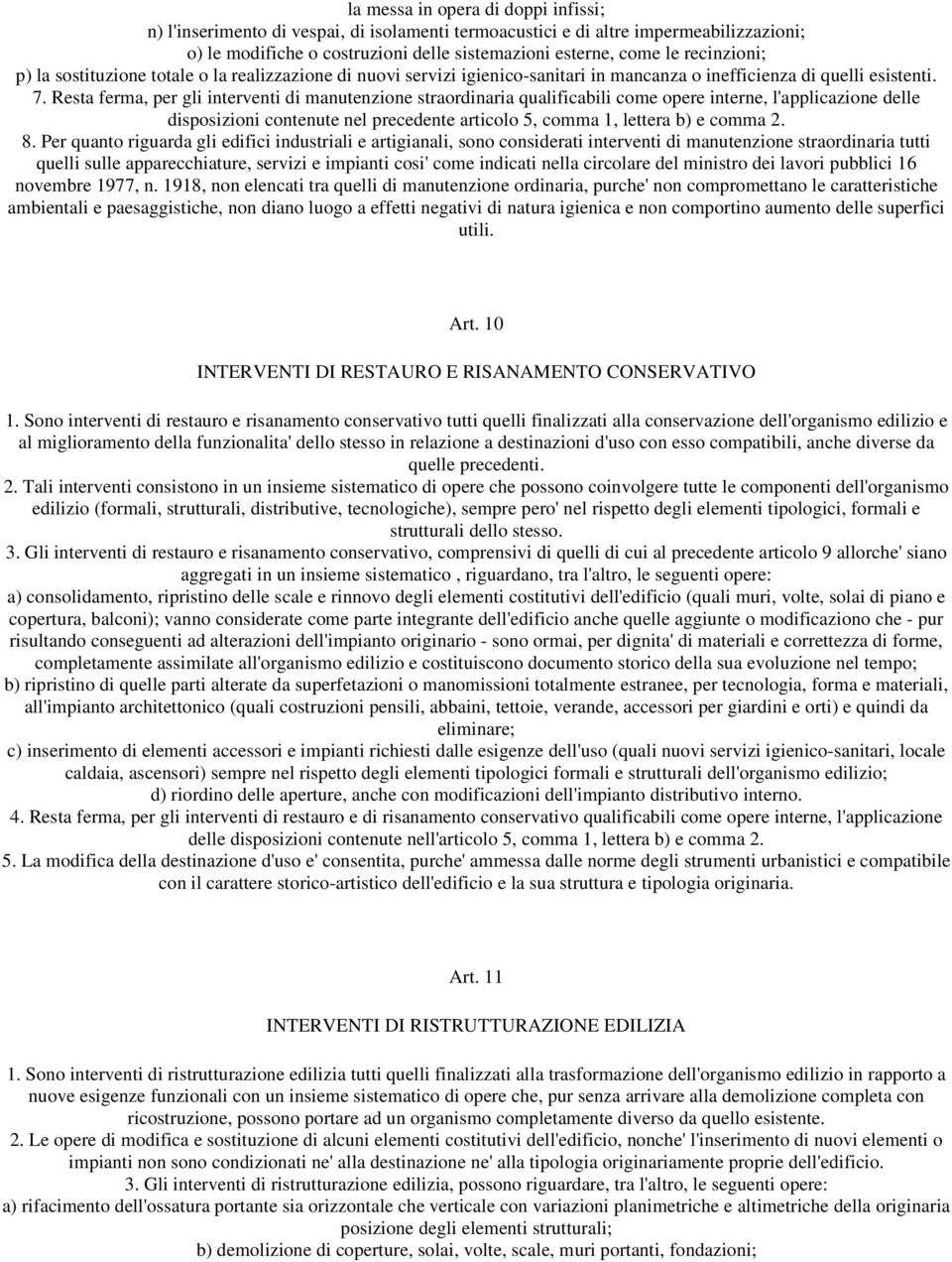 la messa in opera di doppi infissi;
n) l'inserimento di vespai, di isolamenti termoacustici e di altre impermeabilizzazioni;
o) le modifiche o costruzioni delle sistemazioni esterne, come le recinzioni;
p) la sostituzione totale o la realizzazione di nuovi servizi igienico-sanitari in mancanza o inefficienza di quelli esistenti.
7. Resta ferma, per gli interventi di manutenzione straordinaria qualificabili come opere interne, l'applicazione delle disposizioni contenute nel precedente articolo 5, comma 1, lettera b) e comma 2.
8. Per quanto riguarda gli edifici industriali e artigianali, sono considerati interventi di manutenzione straordinaria tutti quelli sulle apparecchiature, servizi e impianti cosi' come indicati nella circolare del ministro dei lavori pubblici 16 novembre 1977, n. 1918, non elencati tra quelli di manutenzione ordinaria, purche' non compromettano le caratteristiche ambientali e paesaggistiche, non diano luogo a effetti negativi di natura igienica e non comportino aumento delle superfici utili.

Art. 10

INTERVENTI DI RESTAURO E RISANAMENTO CONSERVATIVO

1. Sono interventi di restauro e risanamento conservativo tutti quelli finalizzati alla conservazione dell'organismo edilizio e al miglioramento della funzionalita' dello stesso in relazione a destinazioni d'uso con esso compatibili, anche diverse da quelle precedenti.
2. Tali interventi consistono in un insieme sistematico di opere che possono coinvolgere tutte le componenti dell'organismo edilizio (formali, strutturali, distributive, tecnologiche), sempre pero' nel rispetto degli elementi tipologici, formali e strutturali dello stesso.
3. Gli interventi di restauro e risanamento conservativo, comprensivi di quelli di cui al precedente articolo 9 allorche' siano aggregati in un insieme sistematico , riguardano, tra l'altro, le seguenti opere:
a) consolidamento, ripristino delle scale e rinnovo degli elementi costitutivi dell'edificio (quali muri, volte, solai di piano e copertura, balconi); vanno considerate come parte integrante dell'edificio anche quelle aggiunte o modificazione che - pur risultando conseguenti ad alterazioni dell'impianto originario - sono ormai, per dignita' di materiali e correttezza di forme, completamente assimilate all'organismo edilizio e costituiscono documento storico della sua evoluzione nel tempo;
b) ripristino di quelle parti alterate da superfetazioni o manomissioni totalmente estranee, per tecnologia, forma e materiali, all'impianto architettonico (quali costruzioni pensili, abbaini, tettoie, verande, accessori per giardini e orti) e quindi da eliminare;
c) inserimento di elementi accessori e impianti richiesti dalle esigenze dell'uso (quali nuovi servizi igienico-sanitari, locale caldaia, ascensori) sempre nel rispetto degli elementi tipologici formali e strutturali dell'organismo edilizio;
d) riordino delle aperture, anche con modificazioni dell'impianto distributivo interno.
4. Resta ferma, per gli interventi di restauro e di risanamento conservativo qualificabili come opere interne, l'applicazione delle disposizioni contenute nell'articolo 5, comma 1, lettera b) e comma 2.
5. La modifica della destinazione d'uso e' consentita, purche' ammessa dalle norme degli strumenti urbanistici e compatibile con il carattere storico-artistico dell'edificio e la sua struttura e tipologia originaria.

Art. 11

INTERVENTI DI RISTRUTTURAZIONE EDILIZIA

1. Sono interventi di ristrutturazione edilizia tutti quelli finalizzati alla trasformazione dell'organismo edilizio in rapporto a nuove esigenze funzionali con un insieme sistematico di opere che, pur senza arrivare alla demolizione completa con ricostruzione, possono portare ad un organismo completamente diverso da quello esistente.
2. Le opere di modifica e sostituzione di alcuni elementi costitutivi dell'edificio, nonche' l'inserimento di nuovi elementi o impianti non sono condizionati ne' alla destinazione ne' alla tipologia originariamente proprie dell'edificio.
3. Gli interventi di ristrutturazione edilizia, possono riguardare, tra l'altro, le seguenti opere:
a) rifacimento dell'ossatura portante sia orizzontale che verticale con variazioni planimetriche e altimetriche della originaria posizione degli elementi strutturali;
b) demolizione di coperture, solai, volte, scale, muri portanti, fondazioni;